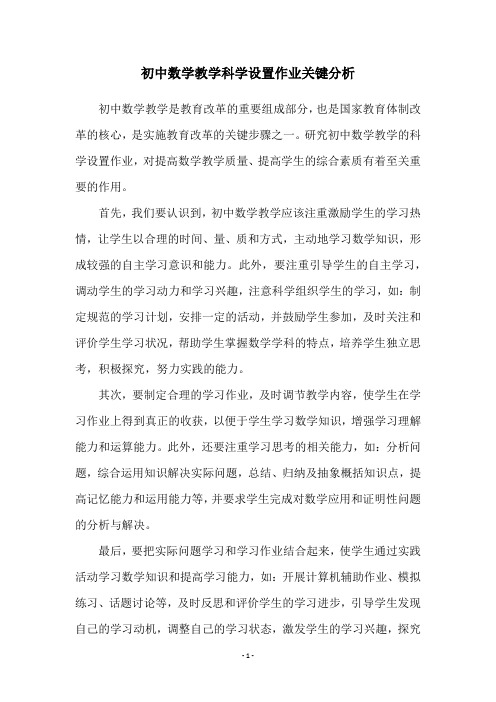 初中数学教学科学设置作业关键分析

初中数学教学是教育改革的重要组成部分，也是国家教育体制改革的核心，是实施教育改革的关键步骤之一。研究初中数学教学的科学设置作业，对提高数学教学质量、提高学生的综合素质有着至关重要的作用。

首先，我们要认识到，初中数学教学应该注重激励学生的学习热情，让学生以合理的时间、量、质和方式，主动地学习数学知识，形成较强的自主学习意识和能力。此外，要注重引导学生的自主学习，调动学生的学习动力和学习兴趣，注意科学组织学生的学习，如：制定规范的学习计划，安排一定的活动，并鼓励学生参加，及时关注和评价学生学习状况，帮助学生掌握数学学科的特点，培养学生独立思考，积极探究，努力实践的能力。

其次，要制定合理的学习作业，及时调节教学内容，使学生在学习作业上得到真正的收获，以便于学生学习数学知识，增强学习理解能力和运算能力。此外，还要注重学习思考的相关能力，如：分析问题，综合运用知识解决实际问题，总结、归纳及抽象概括知识点，提高记忆能力和运用能力等，并要求学生完成对数学应用和证明性问题的分析与解决。

最后，要把实际问题学习和学习作业结合起来，使学生通过实践活动学习数学知识和提高学习能力，如：开展计算机辅助作业、模拟练习、话题讨论等，及时反思和评价学生的学习进步，引导学生发现自己的学习动机，调整自己的学习状态，激发学生的学习兴趣，探究

- 1 -